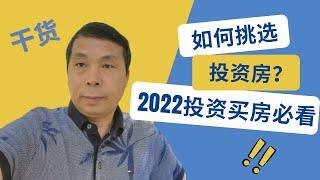 干货

如何挑选

投资房?

2022投资买房必看

!!